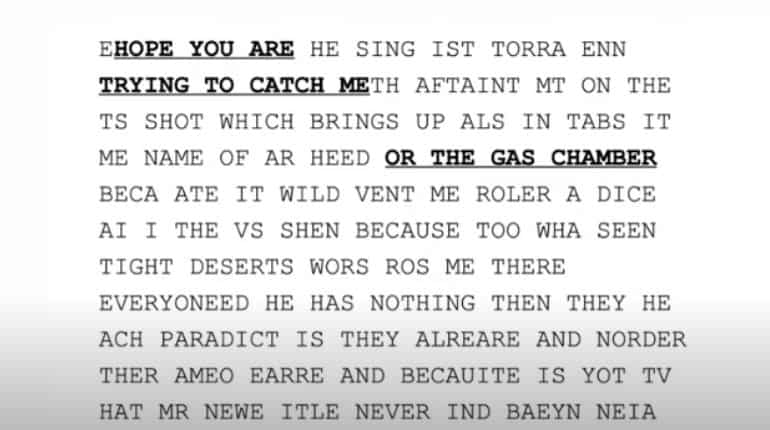 EHOPE YOU ARE HE SING IST TORRA ENN TRYING TO CATCH METH AFTAINT MT ON THE TS SHOT WHICH BRINGS UP ALS IN TABS IT ME NAME OF AR HEED OR THE GAS CHAMBER BECA ATE IT WILD VENT ME ROLER A DICE AI I THE VS SHEN BECAUSE TOO WHA SEEN TIGHT DESERTS WORS ROS ME THERE EVERYONEED HE HAS NOTHING THEN THEY HE ACH PARADICT IS THEY ALREARE AND NORDER THER AMEO EARRE AND BECAUITE IS YOT TV HAT MR NEWE ITLE NEVER IND BAEYN NEIA